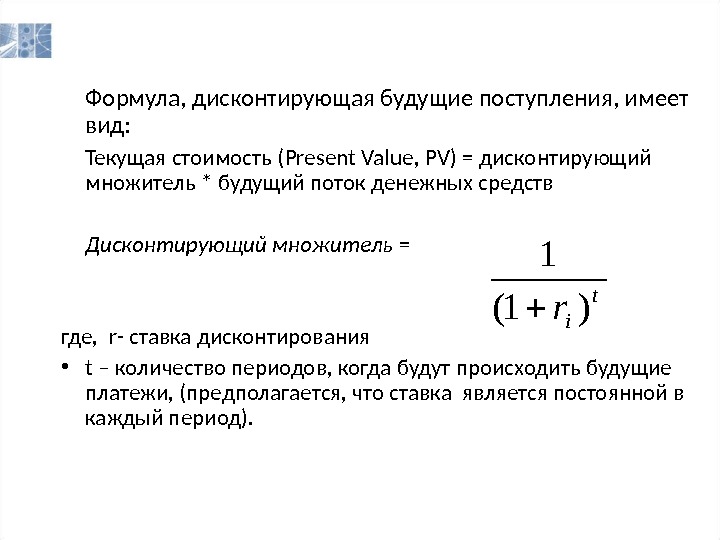 Формула, дисконтирующая будущие поступления, имеет вид:

Текущая стоимость (Present Value, PV) = дисконтирующий множитель * будущий поток денежных средств

Дисконтирующий множитель = $\frac{1}{(1+r_i)^t}$

где, r- ставка дисконтирования

• t – количество периодов, когда будут происходить будущие платежи, (предполагается, что ставка является постоянной в каждый период).